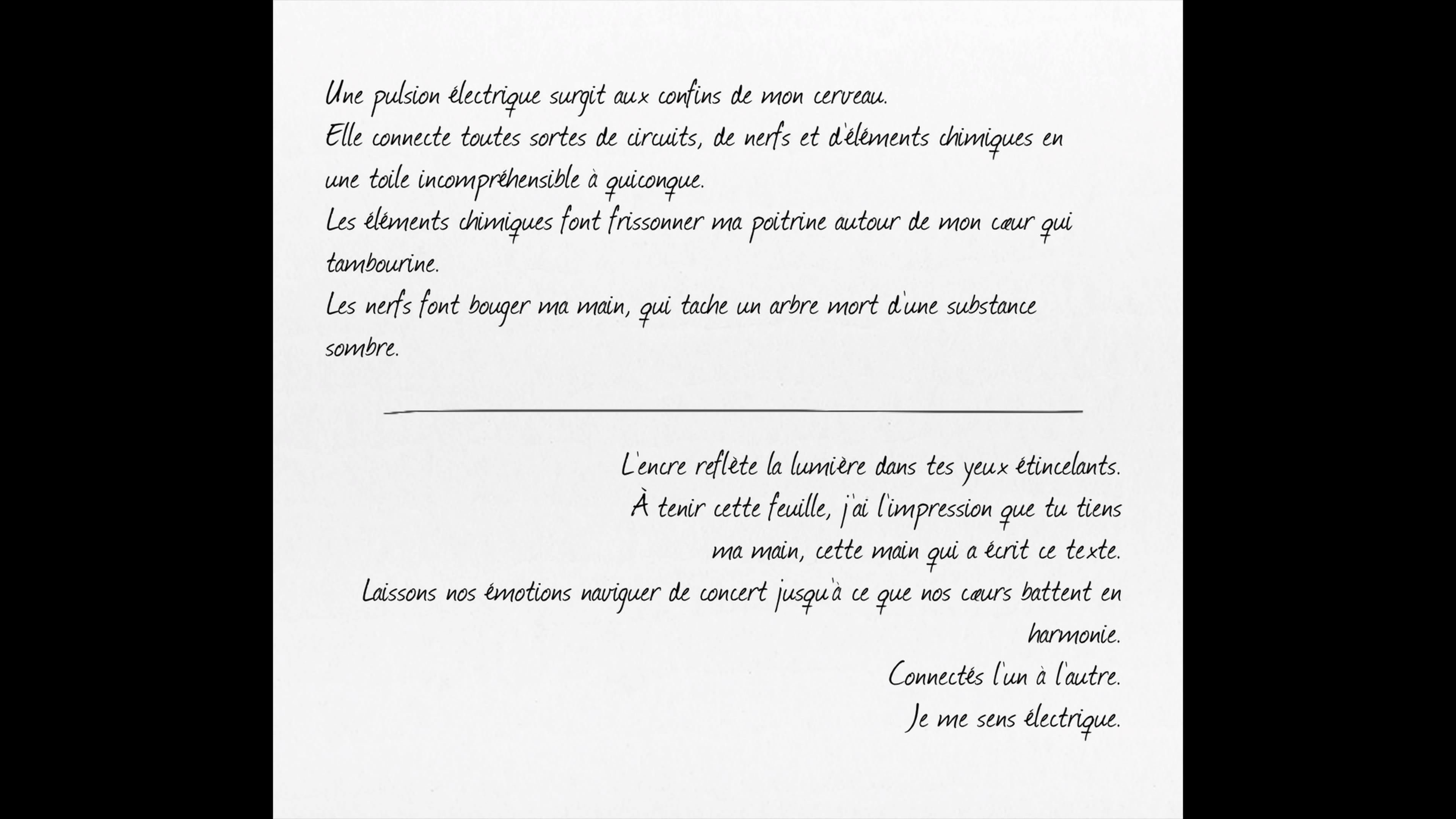 Une pulsion électrique surgit aux confins de mon cerveau.
Elle connecte toutes sortes de circuits, de nerfs et d'éléments chimiques en une toile incompréhensible à quiconque.
Les éléments chimiques font frissonner ma poitrine autour de mon cœur qui tambourine.
Les nerfs font bouger ma main, qui tache un arbre mort d'une substance sombre.

L'encre reflète la lumière dans tes yeux étincelants.
À tenir cette feuille, j'ai l'impression que tu tiens ma main, cette main qui a écrit ce texte.
Laissons nos émotions naviguer de concert jusqu'à ce que nos cœurs battent en harmonie.
Connectés l'un à l'autre.
Je me sens électrique.